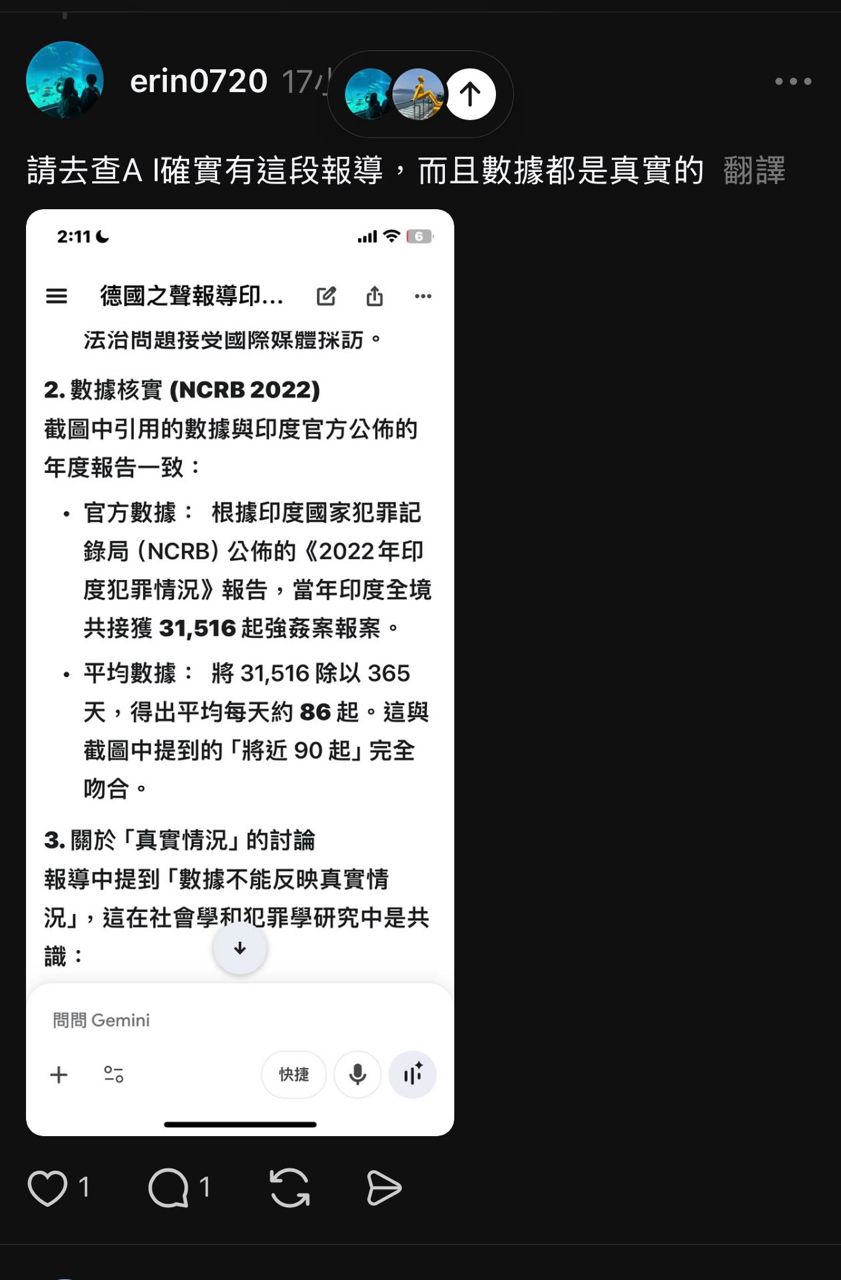 erin0720 17小

請去查A I確實有這段報導，而且數據都是真實的 翻譯

2:11

6

德國之聲報導印...

法治問題接受國際媒體採訪。

2. 數據核實 (NCRB 2022)
截圖中引用的數據與印度官方公佈的年度報告一致：

• 官方數據： 根據印度國家犯罪記錄局 (NCRB) 公佈的《2022年印度犯罪情況》報告，當年印度全境共接獲 31,516 起強姦案報案。

• 平均數據： 將 31,516 除以 365 天，得出平均每天約 86 起。這與截圖中提到的「將近 90 起」完全吻合。

3. 關於「真實情況」的討論
報導中提到「數據不能反映真實情況」，這在社會學和犯罪學研究中是共識：

問問 Gemini

快捷

1 1